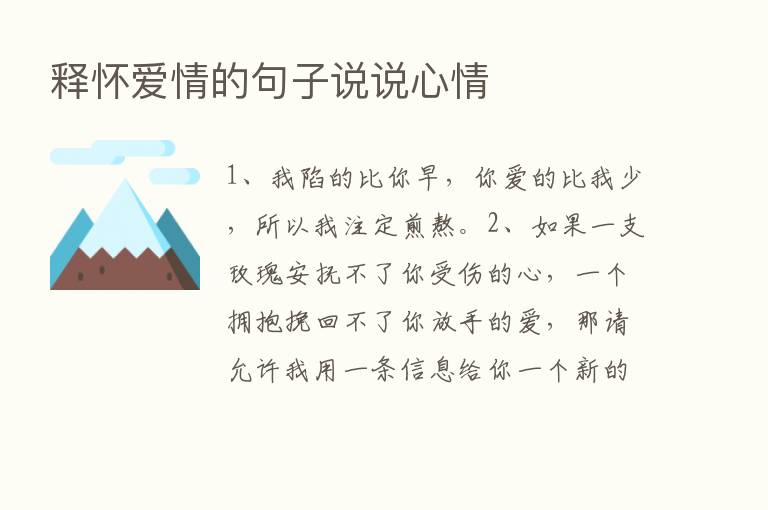 释怀爱情的句子说说心情

1、我陷的比你早，你爱的比我少，所以我注定煎熬。2、如果一支玫瑰安抚不了你受伤的心，一个拥抱挽回不了你放手的爱，那请允许我用一条信息给你一个新的